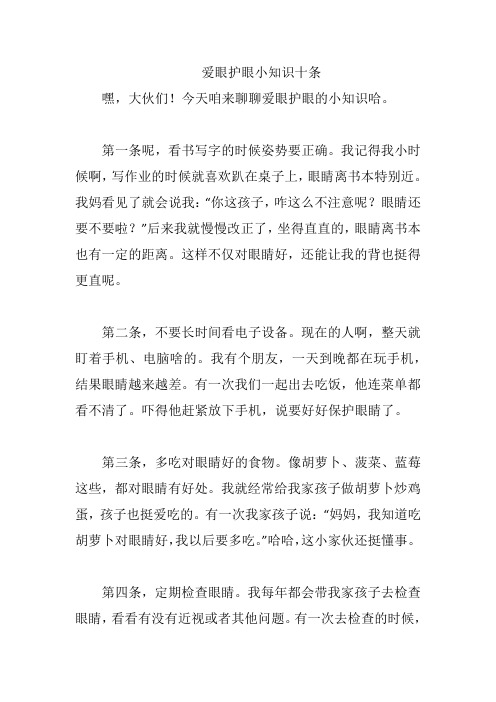 爱眼护眼小知识十条

嘿，大伙们！今天咱来聊聊爱眼护眼的小知识哈。

第一条呢，看书写字的时候姿势要正确。我记得我小时候啊，写作业的时候就喜欢趴在桌子上，眼睛离书本特别近。我妈看见了就会说我："你这孩子，咋这么不注意呢？眼睛还要不要啦？"后来我就慢慢改正了，坐得直直的，眼睛离书本也有一定的距离。这样不仅对眼睛好，还能让我的背也挺得更直呢。

第二条，不要长时间看电子设备。现在的人啊，整天就盯着手机、电脑啥的。我有个朋友，一天到晚都在玩手机，结果眼睛越来越差。有一次我们一起出去吃饭，他连菜单都看不清了。吓得他赶紧放下手机，说要好好保护眼睛了。

第三条，多吃对眼睛好的食物。像胡萝卜、菠菜、蓝莓这些，都对眼睛有好处。我就经常给我家孩子做胡萝卜炒鸡蛋，孩子也挺爱吃的。有一次我家孩子说："妈妈，我知道吃胡萝卜对眼睛好，我以后要多吃。"哈哈，这小家伙还挺懂事。

第四条，定期检查眼睛。我每年都会带我家孩子去检查眼睛，看看有没有近视或者其他问题。有一次去检查的时候，